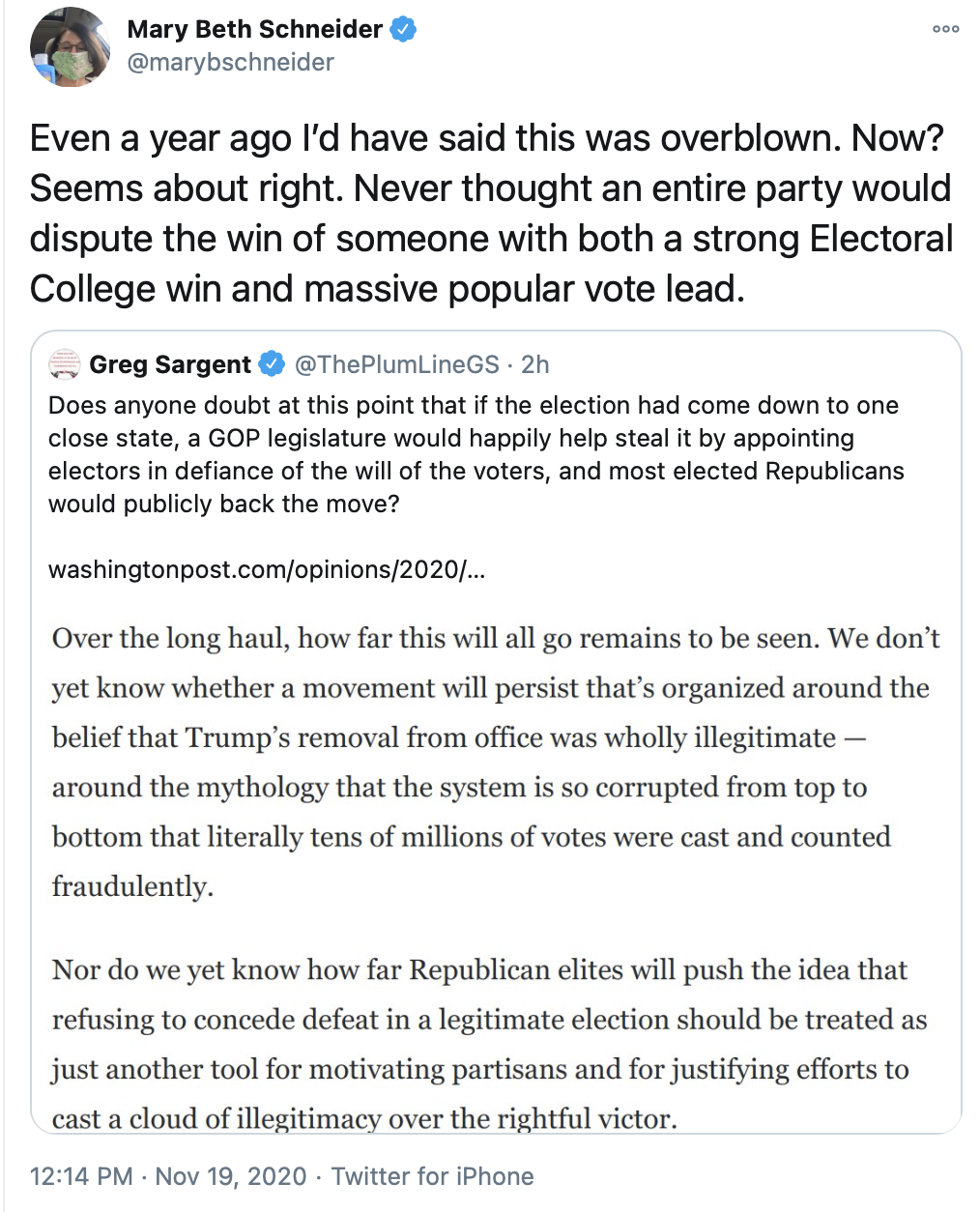 Mary Beth Schneider
@marybschneider

Even a year ago I'd have said this was overblown. Now? Seems about right. Never thought an entire party would dispute the win of someone with both a strong Electoral College win and massive popular vote lead.

Greg Sargent @ThePlumLineGS · 2h
Does anyone doubt at this point that if the election had come down to one close state, a GOP legislature would happily help steal it by appointing electors in defiance of the will of the voters, and most elected Republicans would publicly back the move?

washingtonpost.com/opinions/2020/...

Over the long haul, how far this will all go remains to be seen. We don't yet know whether a movement will persist that's organized around the belief that Trump's removal from office was wholly illegitimate — around the mythology that the system is so corrupted from top to bottom that literally tens of millions of votes were cast and counted fraudulently.

Nor do we yet know how far Republican elites will push the idea that refusing to concede defeat in a legitimate election should be treated as just another tool for motivating partisans and for justifying efforts to cast a cloud of illegitimacy over the rightful victor.

12:14 PM · Nov 19, 2020 · Twitter for iPhone